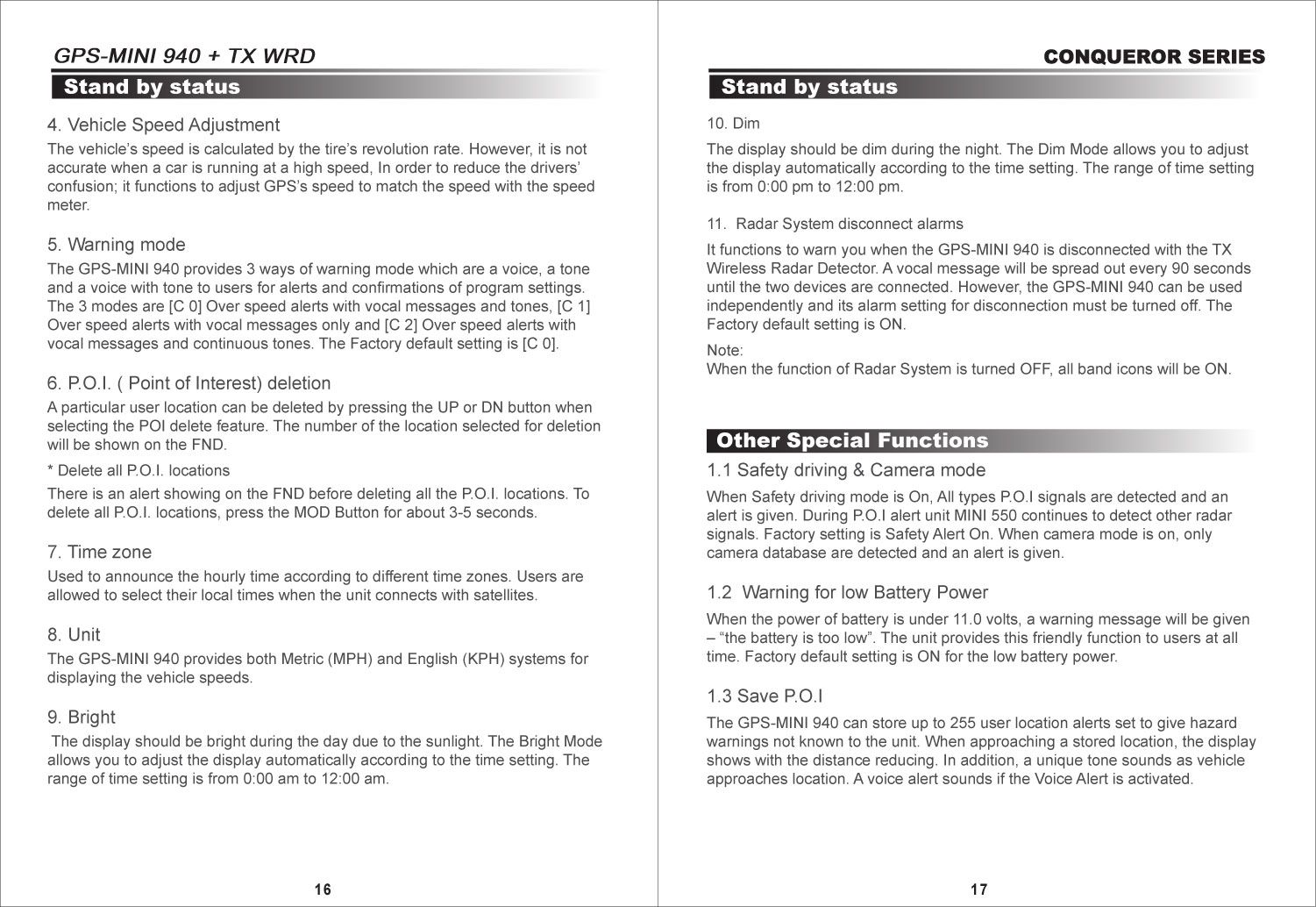 GPS-MINI 940 + TX WRD

Stand by status

4. Vehicle Speed Adjustment

The vehicle's speed is calculated by the tire's revolution rate. However, it is not accurate when a car is running at a high speed, In order to reduce the drivers' confusion; it functions to adjust GPS's speed to match the speed with the speed meter.

5. Warning mode

The GPS-MINI 940 provides 3 ways of warning mode which are a voice, a tone and a voice with tone to users for alerts and confirmations of program settings. The 3 modes are [C 0] Over speed alerts with vocal messages and tones, [C 1] Over speed alerts with vocal messages only and [C 2] Over speed alerts with vocal messages and continuous tones. The Factory default setting is [C 0].

6. P.O.I. ( Point of Interest) deletion

A particular user location can be deleted by pressing the UP or DN button when selecting the POI delete feature. The number of the location selected for deletion will be shown on the FND.

* Delete all P.O.I. locations

There is an alert showing on the FND before deleting all the P.O.I. locations. To delete all P.O.I. locations, press the MOD Button for about 3-5 seconds.

7. Time zone

Used to announce the hourly time according to different time zones. Users are allowed to select their local times when the unit connects with satellites.

8. Unit

The GPS-MINI 940 provides both Metric (MPH) and English (KPH) systems for displaying the vehicle speeds.

9. Bright

The display should be bright during the day due to the sunlight. The Bright Mode allows you to adjust the display automatically according to the time setting. The range of time setting is from 0:00 am to 12:00 am.

16

CONQUEROR SERIES

Stand by status

10. Dim

The display should be dim during the night. The Dim Mode allows you to adjust the display automatically according to the time setting. The range of time setting is from 0:00 pm to 12:00 pm.

11. Radar System disconnect alarms

It functions to warn you when the GPS-MINI 940 is disconnected with the TX Wireless Radar Detector. A vocal message will be spread out every 90 seconds until the two devices are connected. However, the GPS-MINI 940 can be used independently and its alarm setting for disconnection must be turned off. The Factory default setting is ON.

Note:
When the function of Radar System is turned OFF, all band icons will be ON.

Other Special Functions

1.1 Safety driving & Camera mode

When Safety driving mode is On, All types P.O.I signals are detected and an alert is given. During P.O.I alert unit MINI 550 continues to detect other radar signals. Factory setting is Safety Alert On. When camera mode is on, only camera database are detected and an alert is given.

1.2 Warning for low Battery Power

When the power of battery is under 11.0 volts, a warning message will be given – "the battery is too low". The unit provides this friendly function to users at all time. Factory default setting is ON for the low battery power.

1.3 Save P.O.I

The GPS-MINI 940 can store up to 255 user location alerts set to give hazard warnings not known to the unit. When approaching a stored location, the display shows with the distance reducing. In addition, a unique tone sounds as vehicle approaches location. A voice alert sounds if the Voice Alert is activated.

17